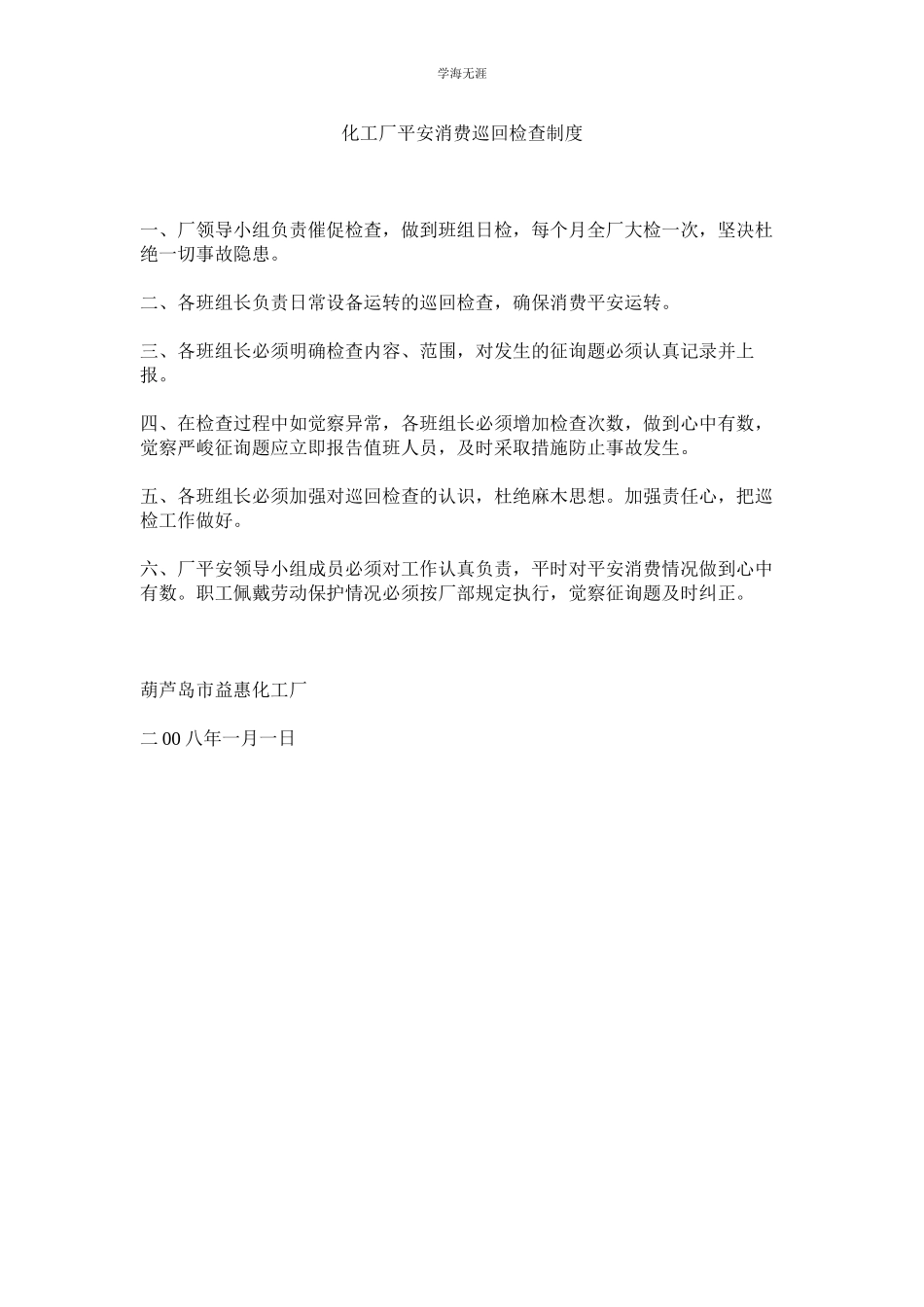 学海无涯

化工厂平安消费巡回检查制度

一、厂领导小组负责催促检查，做到班组日检，每个月全厂大检一次，坚决杜绝一切事故隐患。

二、各班组长负责日常设备运转的巡回检查，确保消费平安运转。

三、各班组长必须明确检查内容、范围，对发生的征询题必须认真记录并上报。

四、在检查过程中如觉察异常，各班组长必须增加检查次数，做到心中有数，觉察严峻征询题应立即报告值班人员，及时采取措施防止事故发生。

五、各班组长必须加强对巡回检查的认识，杜绝麻木思想。加强责任心，把巡检工作做好。

六、厂平安领导小组成员必须对工作认真负责，平时对平安消费情况做到心中有数。职工佩戴劳动保护情况必须按厂部规定执行，觉察征询题及时纠正。

葫芦岛市益惠化工厂

二00八年一月一日